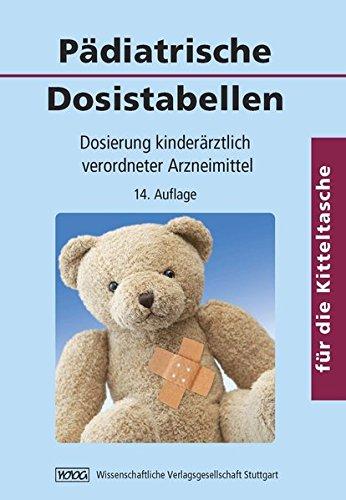 Pädiatrische Dosistabellen

Dosierung kinderärztlich verordneter Arzneimittel

14. Auflage

für die Kitteltasche

WVG Wissenschaftliche Verlagsgesellschaft Stuttgart